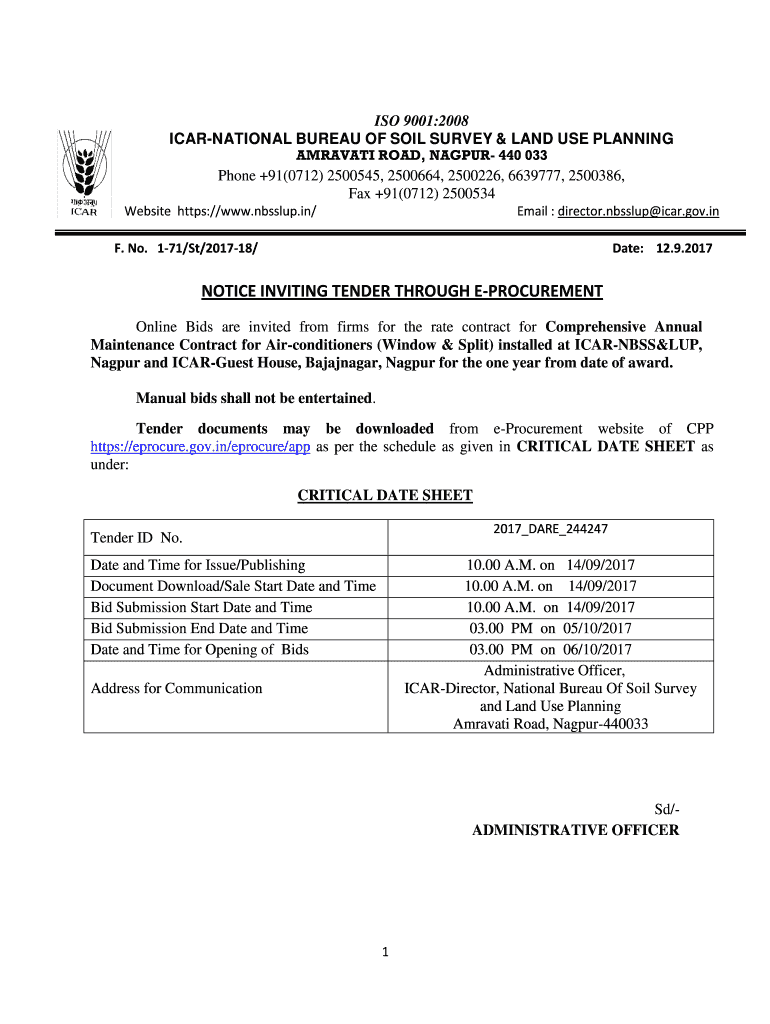 ISO 9001:2008

ICAR-NATIONAL BUREAU OF SOIL SURVEY & LAND USE PLANNING
AMRAVATI ROAD, NAGPUR- 440 033
Phone +91(0712) 2500545, 2500664, 2500226, 6639777, 2500386,
Fax +91(0712) 2500534

भाकृअनुप
ICAR

Website https://www.nbsslup.in/ Email : director.nbsslup@icar.gov.in

F. No. 1-71/St/2017-18/ Date: 12.9.2017

NOTICE INVITING TENDER THROUGH E-PROCUREMENT

Online Bids are invited from firms for the rate contract for Comprehensive Annual Maintenance Contract for Air-conditioners (Window & Split) installed at ICAR-NBSS&LUP, Nagpur and ICAR-Guest House, Bajajnagar, Nagpur for the one year from date of award.

Manual bids shall not be entertained.

Tender documents may be downloaded from e-Procurement website of CPP https://eprocure.gov.in/eprocure/app as per the schedule as given in CRITICAL DATE SHEET as under:

CRITICAL DATE SHEET

| Tender ID No. | 2017_DARE_244247 |
|---|---|
| Date and Time for Issue/Publishing | 10.00 A.M. on 14/09/2017 |
| Document Download/Sale Start Date and Time | 10.00 A.M. on 14/09/2017 |
| Bid Submission Start Date and Time | 10.00 A.M. on 14/09/2017 |
| Bid Submission End Date and Time | 03.00 PM on 05/10/2017 |
| Date and Time for Opening of Bids | 03.00 PM on 06/10/2017 |
| Address for Communication | Administrative Officer, ICAR-Director, National Bureau Of Soil Survey and Land Use Planning Amravati Road, Nagpur-440033 |

Sd/-
ADMINISTRATIVE OFFICER

1